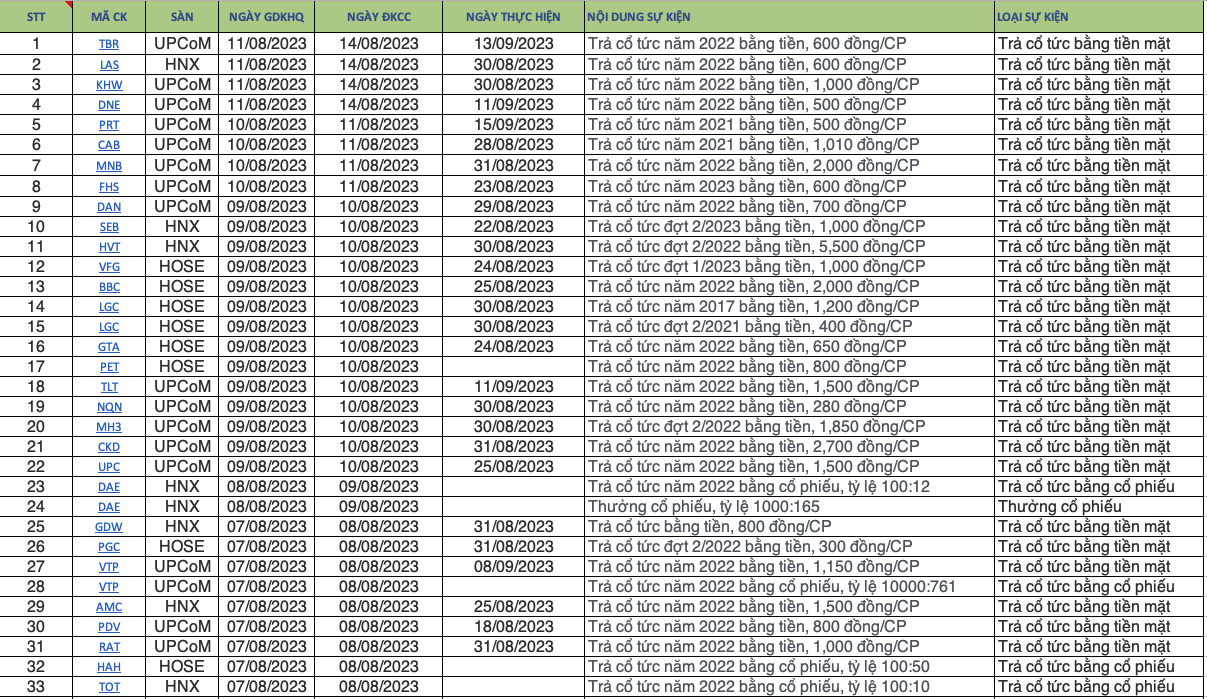 | STT | MÃ CK | SÀN | NGÀY GDKHQ | NGÀY ĐKCC | NGÀY THỰC HIỆN | NỘI DUNG SỰ KIỆN | LOẠI SỰ KIỆN |
|---|---|---|---|---|---|---|---|
| 1 | TBR | UPCoM | 11/08/2023 | 14/08/2023 | 13/09/2023 | Trả cổ tức năm 2022 bằng tiền, 600 đồng/CP | Trả cổ tức bằng tiền mặt |
| 2 | LAS | HNX | 11/08/2023 | 14/08/2023 | 30/08/2023 | Trả cổ tức năm 2022 bằng tiền, 600 đồng/CP | Trả cổ tức bằng tiền mặt |
| 3 | KHW | UPCoM | 11/08/2023 | 14/08/2023 | 30/08/2023 | Trả cổ tức năm 2022 bằng tiền, 1,000 đồng/CP | Trả cổ tức bằng tiền mặt |
| 4 | DNE | UPCoM | 11/08/2023 | 14/08/2023 | 11/09/2023 | Trả cổ tức năm 2022 bằng tiền, 500 đồng/CP | Trả cổ tức bằng tiền mặt |
| 5 | PRT | UPCoM | 10/08/2023 | 11/08/2023 | 15/09/2023 | Trả cổ tức năm 2021 bằng tiền, 500 đồng/CP | Trả cổ tức bằng tiền mặt |
| 6 | CAB | UPCoM | 10/08/2023 | 11/08/2023 | 28/08/2023 | Trả cổ tức năm 2021 bằng tiền, 1,010 đồng/CP | Trả cổ tức bằng tiền mặt |
| 7 | MNB | UPCoM | 10/08/2023 | 11/08/2023 | 31/08/2023 | Trả cổ tức năm 2022 bằng tiền, 2,000 đồng/CP | Trả cổ tức bằng tiền mặt |
| 8 | FHS | UPCoM | 10/08/2023 | 11/08/2023 | 23/08/2023 | Trả cổ tức năm 2023 bằng tiền, 600 đồng/CP | Trả cổ tức bằng tiền mặt |
| 9 | DAN | UPCoM | 09/08/2023 | 10/08/2023 | 29/08/2023 | Trả cổ tức năm 2022 bằng tiền, 700 đồng/CP | Trả cổ tức bằng tiền mặt |
| 10 | SEB | HNX | 09/08/2023 | 10/08/2023 | 22/08/2023 | Trả cổ tức đợt 2/2023 bằng tiền, 1,000 đồng/CP | Trả cổ tức bằng tiền mặt |
| 11 | HVT | HNX | 09/08/2023 | 10/08/2023 | 30/08/2023 | Trả cổ tức đợt 2/2022 bằng tiền, 5,500 đồng/CP | Trả cổ tức bằng tiền mặt |
| 12 | VFG | HOSE | 09/08/2023 | 10/08/2023 | 24/08/2023 | Trả cổ tức đợt 1/2023 bằng tiền, 1,000 đồng/CP | Trả cổ tức bằng tiền mặt |
| 13 | BBC | HOSE | 09/08/2023 | 10/08/2023 | 25/08/2023 | Trả cổ tức năm 2022 bằng tiền, 2,000 đồng/CP | Trả cổ tức bằng tiền mặt |
| 14 | LGC | HOSE | 09/08/2023 | 10/08/2023 | 30/08/2023 | Trả cổ tức năm 2017 bằng tiền, 1,200 đồng/CP | Trả cổ tức bằng tiền mặt |
| 15 | LGC | HOSE | 09/08/2023 | 10/08/2023 | 30/08/2023 | Trả cổ tức đợt 2/2021 bằng tiền, 400 đồng/CP | Trả cổ tức bằng tiền mặt |
| 16 | GTA | HOSE | 09/08/2023 | 10/08/2023 | 24/08/2023 | Trả cổ tức năm 2022 bằng tiền, 650 đồng/CP | Trả cổ tức bằng tiền mặt |
| 17 | PET | HOSE | 09/08/2023 | 10/08/2023 | | Trả cổ tức năm 2022 bằng tiền, 800 đồng/CP | Trả cổ tức bằng tiền mặt |
| 18 | TLT | UPCoM | 09/08/2023 | 10/08/2023 | 11/09/2023 | Trả cổ tức năm 2022 bằng tiền, 1,500 đồng/CP | Trả cổ tức bằng tiền mặt |
| 19 | NQN | UPCoM | 09/08/2023 | 10/08/2023 | 30/08/2023 | Trả cổ tức năm 2022 bằng tiền, 280 đồng/CP | Trả cổ tức bằng tiền mặt |
| 20 | MH3 | UPCoM | 09/08/2023 | 10/08/2023 | 30/08/2023 | Trả cổ tức đợt 2/2022 bằng tiền, 1,850 đồng/CP | Trả cổ tức bằng tiền mặt |
| 21 | CKD | UPCoM | 09/08/2023 | 10/08/2023 | 31/08/2023 | Trả cổ tức năm 2022 bằng tiền, 2,700 đồng/CP | Trả cổ tức bằng tiền mặt |
| 22 | UPC | UPCoM | 09/08/2023 | 10/08/2023 | 25/08/2023 | Trả cổ tức năm 2022 bằng tiền, 1,500 đồng/CP | Trả cổ tức bằng tiền mặt |
| 23 | DAE | HNX | 08/08/2023 | 09/08/2023 | | Trả cổ tức năm 2022 bằng cổ phiếu, tỷ lệ 100:12 | Trả cổ tức bằng cổ phiếu |
| 24 | DAE | HNX | 08/08/2023 | 09/08/2023 | | Thưởng cổ phiếu, tỷ lệ 1000:165 | Thưởng cổ phiếu |
| 25 | GDW | HNX | 07/08/2023 | 08/08/2023 | 31/08/2023 | Trả cổ tức bằng tiền, 800 đồng/CP | Trả cổ tức bằng tiền mặt |
| 26 | PGC | HOSE | 07/08/2023 | 08/08/2023 | 31/08/2023 | Trả cổ tức đợt 2/2022 bằng tiền, 300 đồng/CP | Trả cổ tức bằng tiền mặt |
| 27 | VTP | UPCoM | 07/08/2023 | 08/08/2023 | 08/09/2023 | Trả cổ tức năm 2022 bằng tiền, 1,150 đồng/CP | Trả cổ tức bằng tiền mặt |
| 28 | VTP | UPCoM | 07/08/2023 | 08/08/2023 | | Trả cổ tức năm 2022 bằng cổ phiếu, tỷ lệ 10000:761 | Trả cổ tức bằng cổ phiếu |
| 29 | AMC | HNX | 07/08/2023 | 08/08/2023 | 25/08/2023 | Trả cổ tức năm 2022 bằng tiền, 1,500 đồng/CP | Trả cổ tức bằng tiền mặt |
| 30 | PDV | UPCoM | 07/08/2023 | 08/08/2023 | 18/08/2023 | Trả cổ tức năm 2022 bằng tiền, 800 đồng/CP | Trả cổ tức bằng tiền mặt |
| 31 | RAT | UPCoM | 07/08/2023 | 08/08/2023 | 31/08/2023 | Trả cổ tức năm 2022 bằng tiền, 1,000 đồng/CP | Trả cổ tức bằng tiền mặt |
| 32 | HAH | HOSE | 07/08/2023 | 08/08/2023 | | Trả cổ tức năm 2022 bằng cổ phiếu, tỷ lệ 100:50 | Trả cổ tức bằng cổ phiếu |
| 33 | TOT | HNX | 07/08/2023 | 08/08/2023 | | Trả cổ tức năm 2022 bằng cổ phiếu, tỷ lệ 100:10 | Trả cổ tức bằng cổ phiếu |